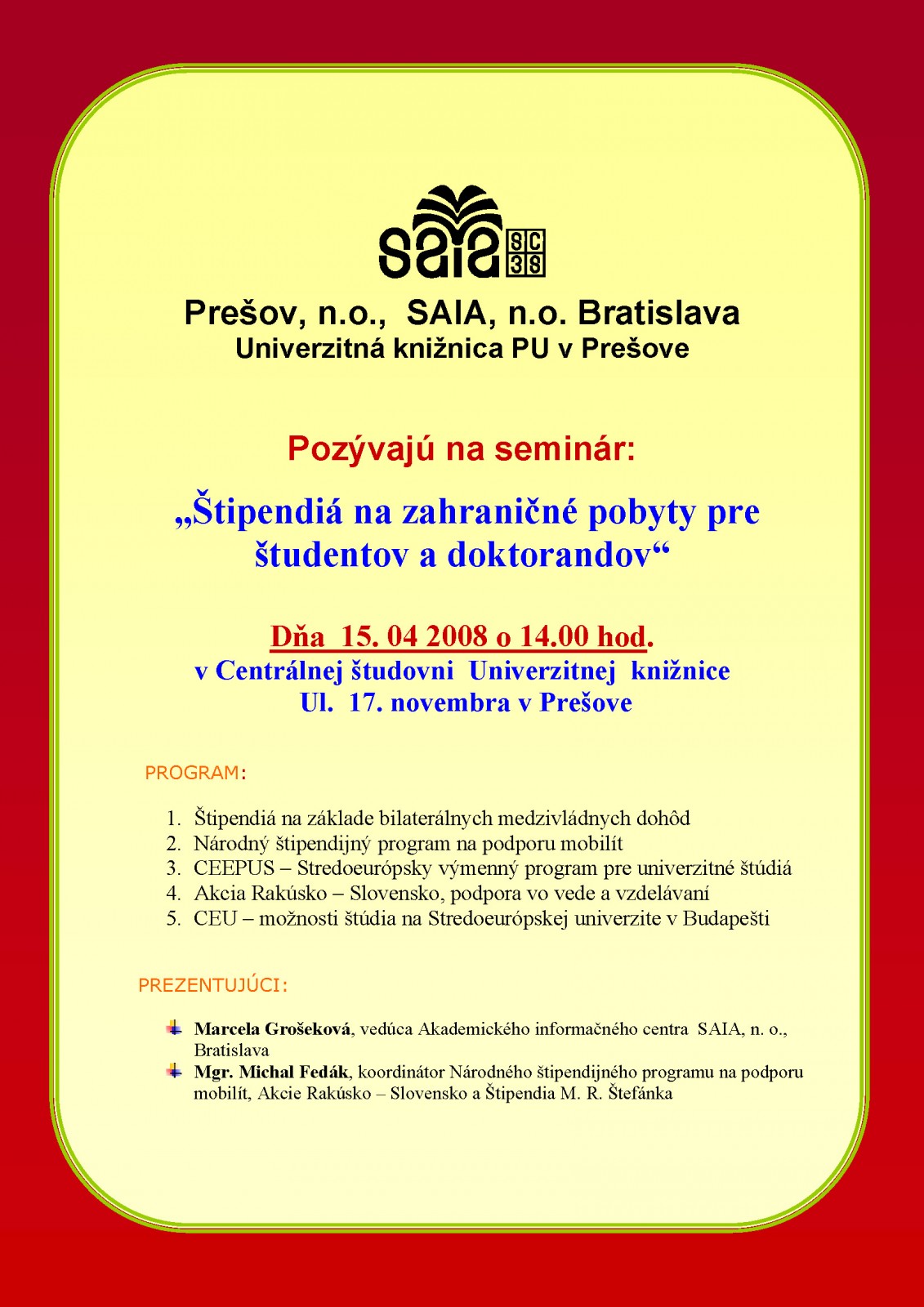 SAIA SC 3S

Prešov, n.o., SAIA, n.o. Bratislava
Univerzitná knižnica PU v Prešove

Pozývajú na seminár:

„Štipendiá na zahraničné pobyty pre študentov a doktorandov“

Dňa 15. 04 2008 o 14.00 hod.
v Centrálnej študovni Univerzitnej knižnice
Ul. 17. novembra v Prešove

PROGRAM:

1. Štipendiá na základe bilaterálnych medzivládnych dohôd
2. Národný štipendijný program na podporu mobilít
3. CEEPUS – Stredoeurópsky výmenný program pre univerzitné štúdiá
4. Akcia Rakúsko – Slovensko, podpora vo vede a vzdelávaní
5. CEU – možnosti štúdia na Stredoeurópskej univerzite v Budapešti

PREZENTUJÚCI:

Marcela Grošeková, vedúca Akademického informačného centra SAIA, n. o., Bratislava
Mgr. Michal Fedák, koordinátor Národného štipendijného programu na podporu mobilít, Akcie Rakúsko – Slovensko a Štipendia M. R. Štefánka